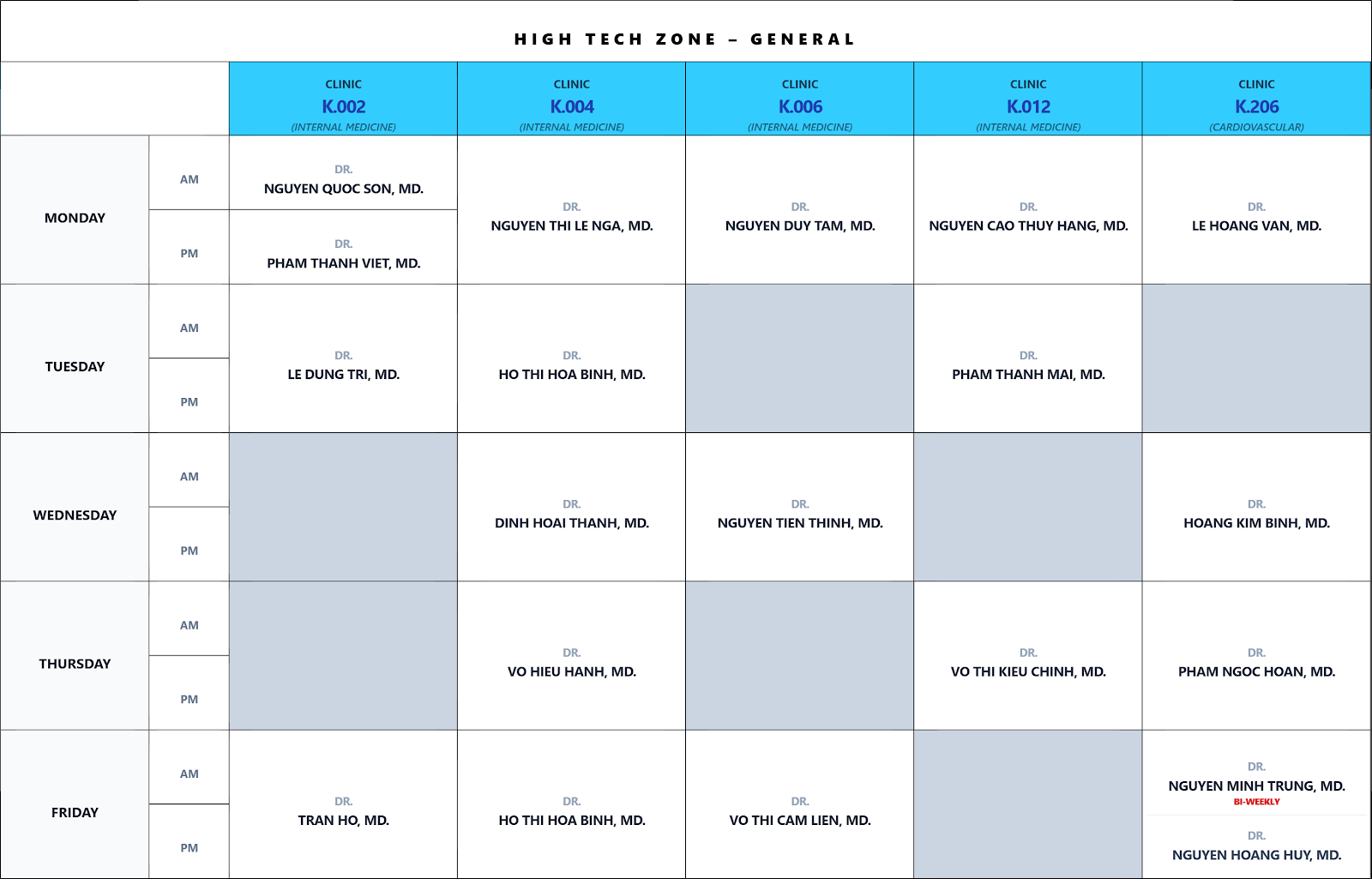 HIGH TECH ZONE – GENERAL

| | | CLINIC K.002 (INTERNAL MEDICINE) | CLINIC K.004 (INTERNAL MEDICINE) | CLINIC K.006 (INTERNAL MEDICINE) | CLINIC K.012 (INTERNAL MEDICINE) | CLINIC K.206 (CARDIOVASCULAR) |
|---|---|---|---|---|---|---|
| MONDAY | AM | DR. NGUYEN QUOC SON, MD. | DR. NGUYEN THI LE NGA, MD. | DR. NGUYEN DUY TAM, MD. | DR. NGUYEN CAO THUY HANG, MD. | DR. LE HOANG VAN, MD. |
| | PM | DR. PHAM THANH VIET, MD. | | | | |
| TUESDAY | AM | DR. LE DUNG TRI, MD. | DR. HO THI HOA BINH, MD. | | DR. PHAM THANH MAI, MD. | |
| | PM | | | | | |
| WEDNESDAY | AM | | DR. DINH HOAI THANH, MD. | DR. NGUYEN TIEN THINH, MD. | | DR. HOANG KIM BINH, MD. |
| | PM | | | | | |
| THURSDAY | AM | | DR. VO HIEU HANH, MD. | | DR. VO THI KIEU CHINH, MD. | DR. PHAM NGOC HOAN, MD. |
| | PM | | | | | |
| FRIDAY | AM | DR. TRAN HO, MD. | DR. HO THI HOA BINH, MD. | DR. VO THI CAM LIEN, MD. | | DR. NGUYEN MINH TRUNG, MD. BI-WEEKLY DR. NGUYEN HOANG HUY, MD. |
| | PM | | | | | |